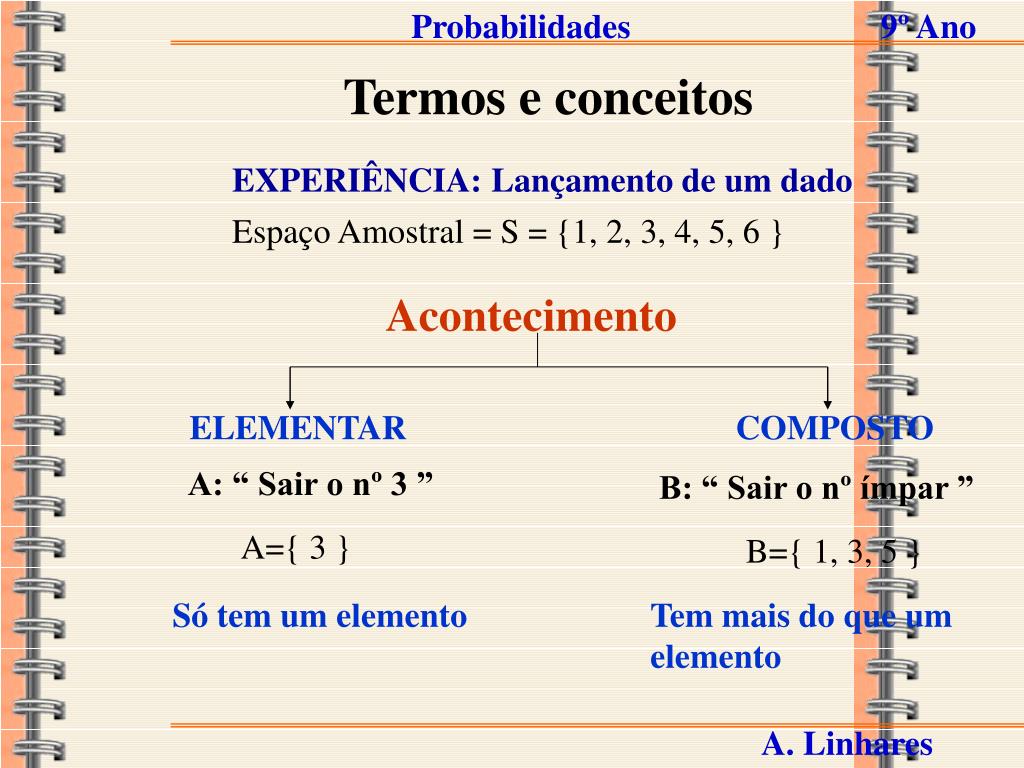 Probabilidades

9º Ano

Termos e conceitos

EXPERIÊNCIA: Lançamento de um dado

Espaço Amostral = S = {1, 2, 3, 4, 5, 6 }

Acontecimento

ELEMENTAR

A: “ Sair o nº 3 ”

A={ 3 }

Só tem um elemento

COMPOSTO

B: “ Sair o nº ímpar ”

B={ 1, 3, 5 }

Tem mais do que um elemento

A. Linhares